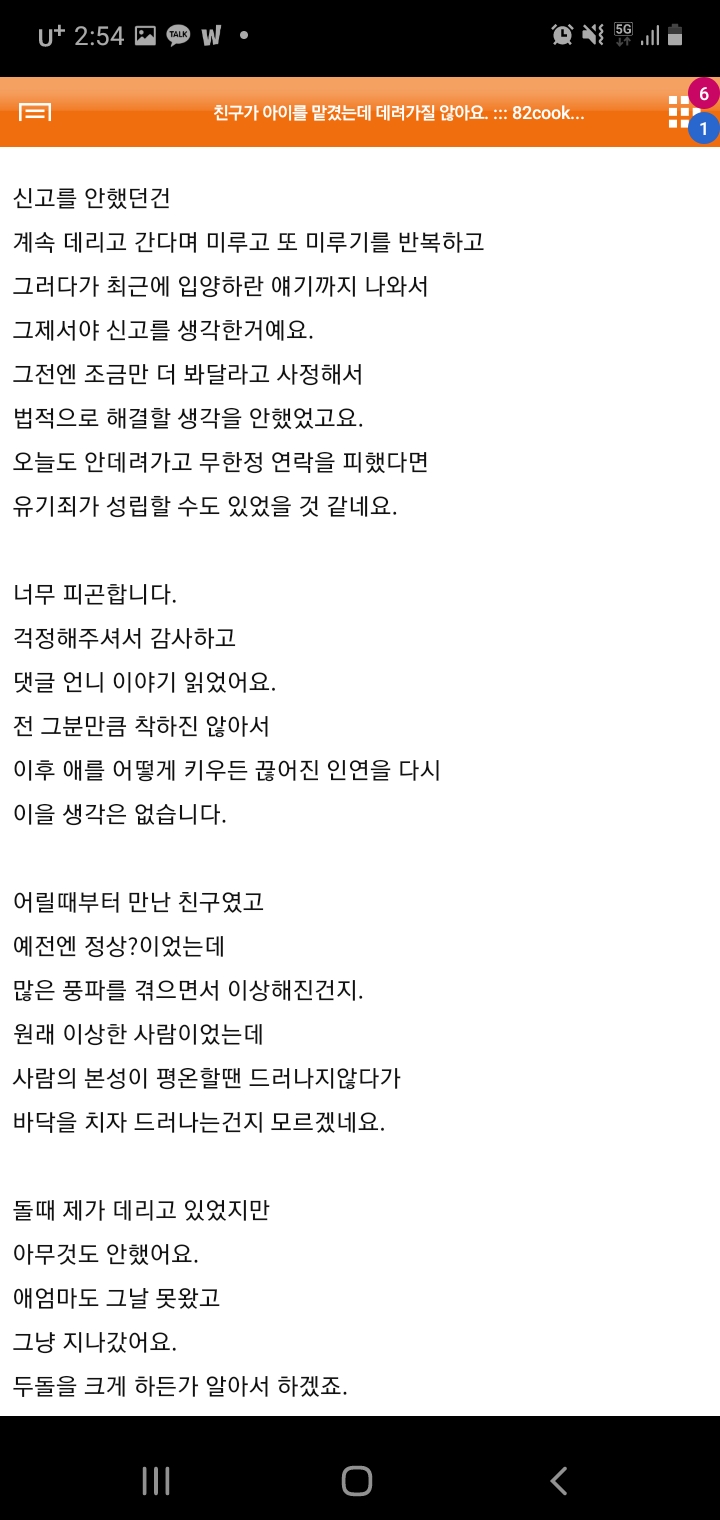 U+ 2:54 TALK W •

5G

친구가 아이를 맡겼는데 데려가질 않아요. ::: 82cook...

6
1

신고를 안했던건
계속 데리고 간다며 미루고 또 미루기를 반복하고
그러다가 최근에 입양하란 얘기까지 나와서
그제서야 신고를 생각한거예요.
그전엔 조금만 더 봐달라고 사정해서
법적으로 해결할 생각을 안했었고요.
오늘도 안데려가고 무한정 연락을 피했다면
유기죄가 성립할 수도 있었을 것 같네요.

너무 피곤합니다.
걱정해주셔서 감사하고
댓글 언니 이야기 읽었어요.
전 그분만큼 착하진 않아서
이후 애를 어떻게 키우든 끊어진 인연을 다시
이을 생각은 없습니다.

어릴때부터 만난 친구였고
예전엔 정상?이었는데
많은 풍파를 겪으면서 이상해진건지.
원래 이상한 사람이었는데
사람의 본성이 평온할땐 드러나지않다가
바닥을 치자 드러나는건지 모르겠네요.

돌때 제가 데리고 있었지만
아무것도 안했어요.
애엄마도 그날 못왔고
그냥 지나갔어요.
두돌을 크게 하든가 알아서 하겠죠.